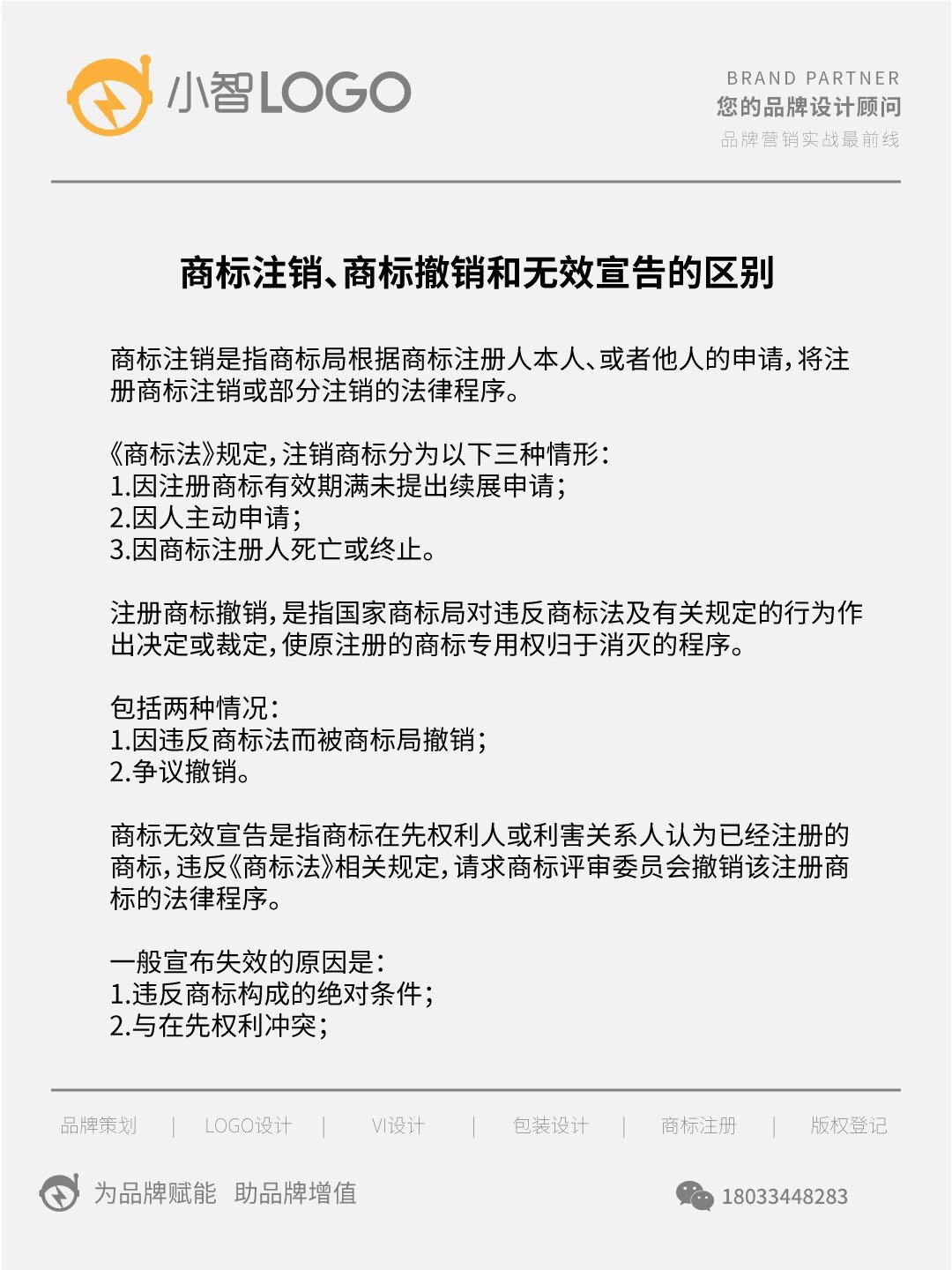 小智LOGO

BRAND PARTNER
您的品牌设计顾问
品牌营销实战最前线

商标注销、商标撤销和无效宣告的区别

商标注销是指商标局根据商标注册人本人、或者他人的申请，将注册商标注销或部分注销的法律程序。

《商标法》规定，注销商标分为以下三种情形：
1.因注册商标有效期满未提出续展申请；
2.因人主动申请；
3.因商标注册人死亡或终止。

注册商标撤销，是指国家商标局对违反商标法及有关规定的行为作出决定或裁定，使原注册的商标专用权归于消灭的程序。

包括两种情况：
1.因违反商标法而被商标局撤销；
2.争议撤销。

商标无效宣告是指商标在先权利人或利害关系人认为已经注册的商标，违反《商标法》相关规定，请求商标评审委员会撤销该注册商标的法律程序。

一般宣布失效的原因是：
1.违反商标构成的绝对条件；
2.与在先权利冲突；

品牌策划 | LOGO设计 | VI设计 | 包装设计 | 商标注册 | 版权登记

为品牌赋能 助品牌增值

18033448283